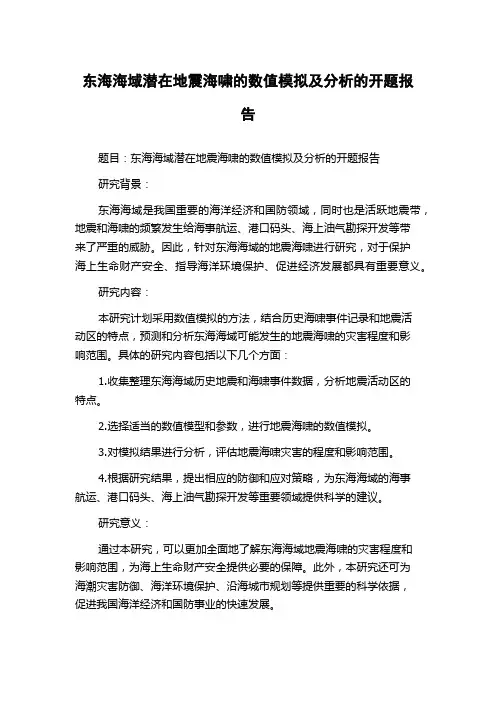 东海海域潜在地震海啸的数值模拟及分析的开题报告

题目：东海海域潜在地震海啸的数值模拟及分析的开题报告

研究背景：

东海海域是我国重要的海洋经济和国防领域，同时也是活跃地震带，地震和海啸的频繁发生给海事航运、港口码头、海上油气勘探开发等带来了严重的威胁。因此，针对东海海域的地震海啸进行研究，对于保护海上生命财产安全、指导海洋环境保护、促进经济发展都具有重要意义。

研究内容：

本研究计划采用数值模拟的方法，结合历史海啸事件记录和地震活动区的特点，预测和分析东海海域可能发生的地震海啸的灾害程度和影响范围。具体的研究内容包括以下几个方面：

1.收集整理东海海域历史地震和海啸事件数据，分析地震活动区的特点。

2.选择适当的数值模型和参数，进行地震海啸的数值模拟。

3.对模拟结果进行分析，评估地震海啸灾害的程度和影响范围。

4.根据研究结果，提出相应的防御和应对策略，为东海海域的海事航运、港口码头、海上油气勘探开发等重要领域提供科学的建议。

研究意义：

通过本研究，可以更加全面地了解东海海域地震海啸的灾害程度和影响范围，为海上生命财产安全提供必要的保障。此外，本研究还可为海潮灾害防御、海洋环境保护、沿海城市规划等提供重要的科学依据，促进我国海洋经济和国防事业的快速发展。